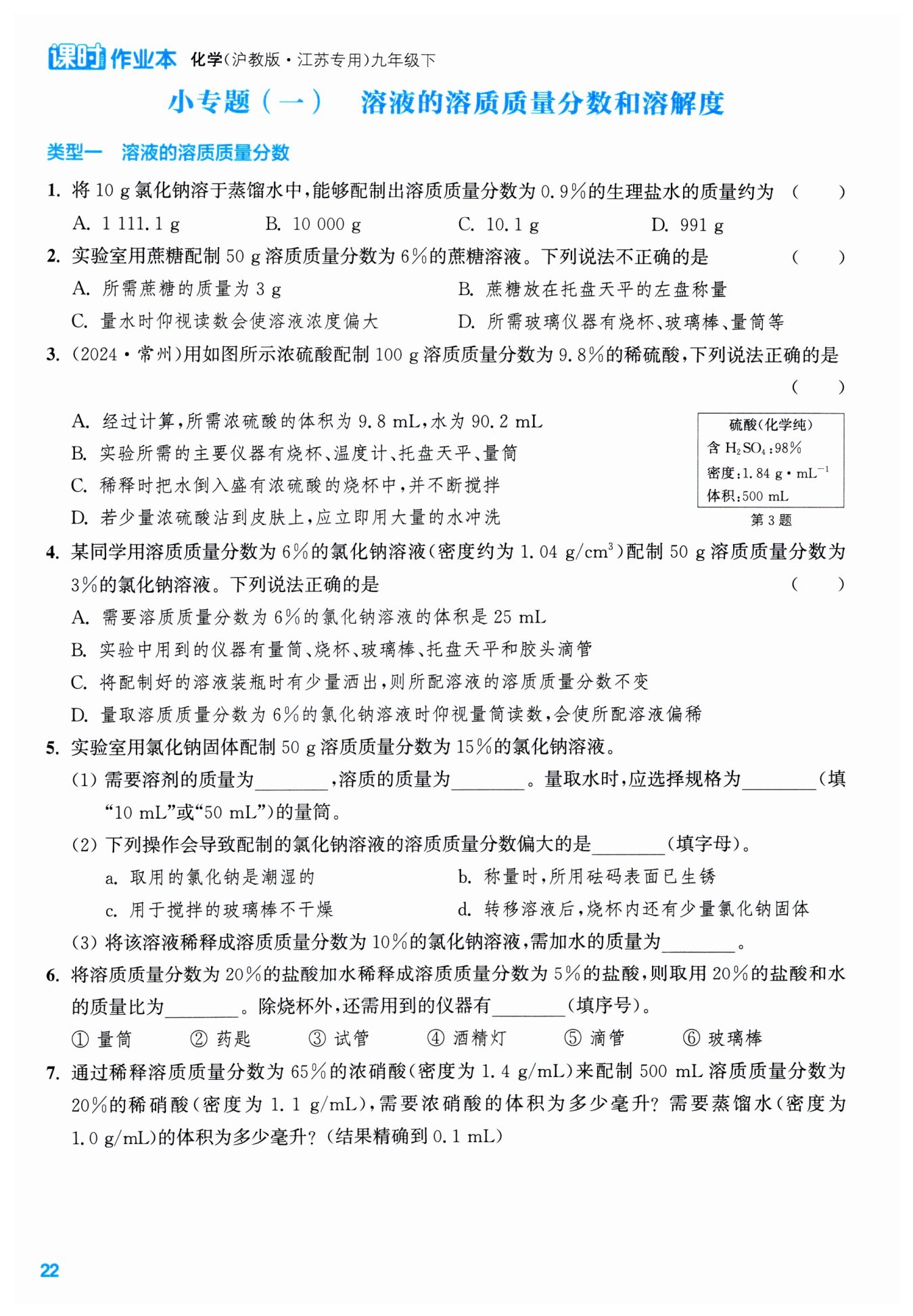 课时作业本 化学(沪教版·江苏专用)九年级下

小专题(一)　溶液的溶质质量分数和溶解度

类型一　溶液的溶质质量分数

1. 将 10 g 氯化钠溶于蒸馏水中,能够配制出溶质质量分数为 0.9%的生理盐水的质量约为　(　　)

A. 1 111.1 g　　B. 10 000 g　　C. 10.1 g　　D. 991 g

2. 实验室用蔗糖配制 50 g 溶质质量分数为 6%的蔗糖溶液。下列说法不正确的是　(　　)

A. 所需蔗糖的质量为 3 g
B. 蔗糖放在托盘天平的左盘称量
C. 量水时仰视读数会使溶液浓度偏大
D. 所需玻璃仪器有烧杯、玻璃棒、量筒等

3. (2024·常州)用如图所示浓硫酸配制 100 g 溶质质量分数为 9.8%的稀硫酸,下列说法正确的是　(　　)

A. 经过计算,所需浓硫酸的体积为 9.8 mL,水为 90.2 mL
B. 实验所需的主要仪器有烧杯、温度计、托盘天平、量筒
C. 稀释时把水倒入盛有浓硫酸的烧杯中,并不断搅拌
D. 若少量浓硫酸沾到皮肤上,应立即用大量的水冲洗

硫酸(化学纯)
含 $H_2SO_4$:98%
密度:1.84 g·$mL^{-1}$
体积:500 mL
第 3 题

4. 某同学用溶质质量分数为 6%的氯化钠溶液(密度约为 1.04 g/$cm^3$)配制 50 g 溶质质量分数为 3%的氯化钠溶液。下列说法正确的是　(　　)

A. 需要溶质质量分数为 6%的氯化钠溶液的体积是 25 mL
B. 实验中用到的仪器有量筒、烧杯、玻璃棒、托盘天平和胶头滴管
C. 将配制好的溶液装瓶时有少量洒出,则所配溶液的溶质质量分数不变
D. 量取溶质质量分数为 6%的氯化钠溶液时仰视量筒读数,会使所配溶液偏稀

5. 实验室用氯化钠固体配制 50 g 溶质质量分数为 15%的氯化钠溶液。

(1) 需要溶剂的质量为________,溶质的质量为________。量取水时,应选择规格为________(填“10 mL”或“50 mL”)的量筒。

(2) 下列操作会导致配制的氯化钠溶液的溶质质量分数偏大的是________(填字母)。

a. 取用的氯化钠是潮湿的　　b. 称量时,所用砝码表面已生锈
c. 用于搅拌的玻璃棒不干燥　　d. 转移溶液后,烧杯内还有少量氯化钠固体

(3) 将该溶液稀释成溶质质量分数为 10%的氯化钠溶液,需加水的质量为________。

6. 将溶质质量分数为 20%的盐酸加水稀释成溶质质量分数为 5%的盐酸,则取用 20%的盐酸和水的质量比为________。除烧杯外,还需用到的仪器有________(填序号)。

① 量筒　② 药匙　③ 试管　④ 酒精灯　⑤ 滴管　⑥ 玻璃棒

7. 通过稀释溶质质量分数为 65%的浓硝酸(密度为 1.4 g/mL)来配制 500 mL 溶质质量分数为 20%的稀硝酸(密度为 1.1 g/mL),需要浓硝酸的体积为多少毫升?需要蒸馏水(密度为 1.0 g/mL)的体积为多少毫升?(结果精确到 0.1 mL)

22